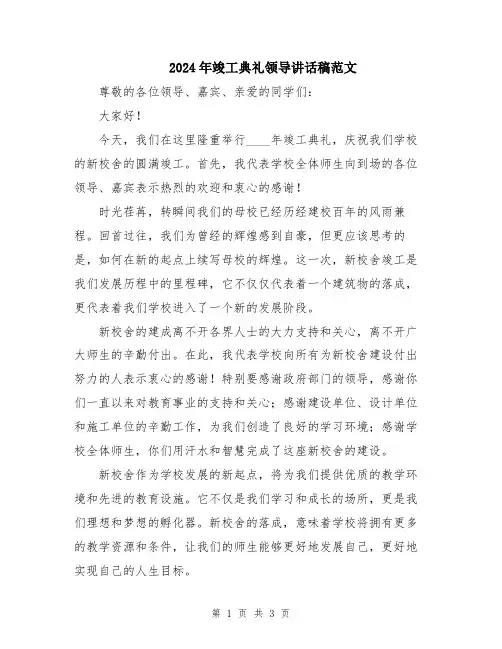 2024年竣工典礼领导讲话稿范文

尊敬的各位领导、嘉宾、亲爱的同学们：

大家好！

今天，我们在这里隆重举行____年竣工典礼，庆祝我们学校的新校舍的圆满竣工。首先，我代表学校全体师生向到场的各位领导、嘉宾表示热烈的欢迎和衷心的感谢！

时光荏苒，转瞬间我们的母校已经历经建校百年的风雨兼程。回首过往，我们为曾经的辉煌感到自豪，但更应该思考的是，如何在新的起点上续写母校的辉煌。这一次，新校舍竣工是我们发展历程中的里程碑，它不仅仅代表着一个建筑物的落成，更代表着我们学校进入了一个新的发展阶段。

新校舍的建成离不开各界人士的大力支持和关心，离不开广大师生的辛勤付出。在此，我代表学校向所有为新校舍建设付出努力的人表示衷心的感谢！特别要感谢政府部门的领导，感谢你们一直以来对教育事业的支持和关心；感谢建设单位、设计单位和施工单位的辛勤工作，为我们创造了良好的学习环境；感谢学校全体师生，你们用汗水和智慧完成了这座新校舍的建设。

新校舍作为学校发展的新起点，将为我们提供优质的教学环境和先进的教育设施。它不仅是我们学习和成长的场所，更是我们理想和梦想的孵化器。新校舍的落成，意味着学校将拥有更多的教学资源和条件，让我们的师生能够更好地发展自己，更好地实现自己的人生目标。

第 1 页 共 3 页